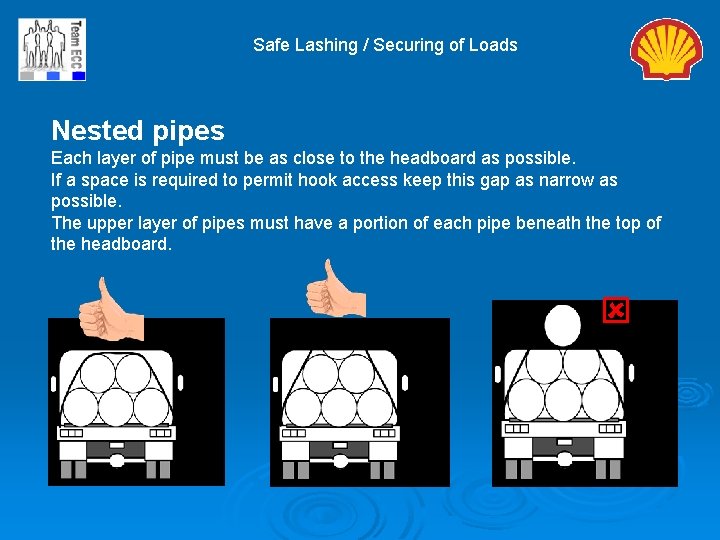 Team ECC

Safe Lashing / Securing of Loads

Nested pipes

Each layer of pipe must be as close to the headboard as possible.

If a space is required to permit hook access keep this gap as narrow as possible.

The upper layer of pipes must have a portion of each pipe beneath the top of the headboard.